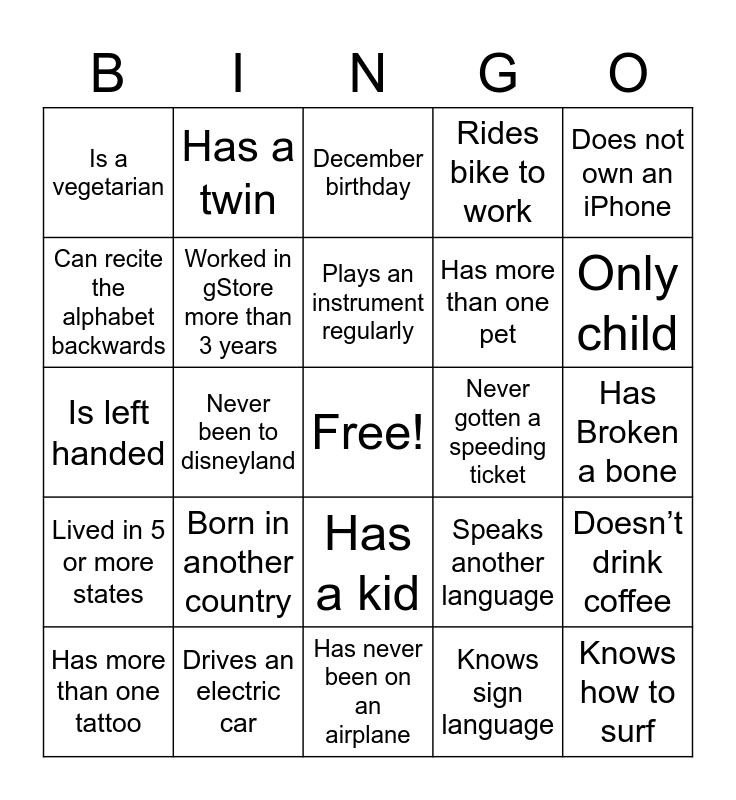 | B | I | N | G | O |
|---|---|---|---|---|
| Is a vegetarian | Has a twin | December birthday | Rides bike to work | Does not own an iPhone |
| Can recite the alphabet backwards | Worked in gStore more than 3 years | Plays an instrument regularly | Has more than one pet | Only child |
| Is left handed | Never been to disneyland | Free! | Never gotten a speeding ticket | Has Broken a bone |
| Lived in 5 or more states | Born in another country | Has a kid | Speaks another language | Doesn't drink coffee |
| Has more than one tattoo | Drives an electric car | Has never been on an airplane | Knows sign language | Knows how to surf |